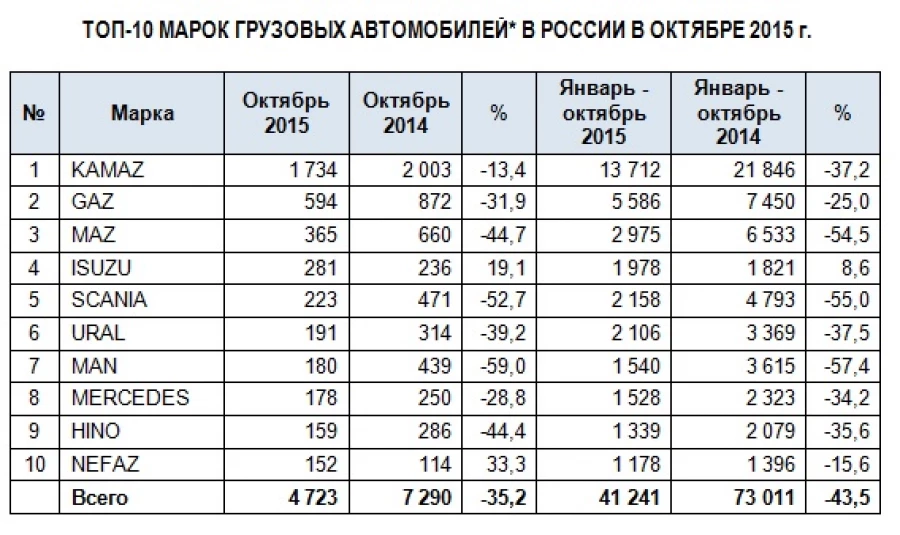 ТОП-10 МАРОК ГРУЗОВЫХ АВТОМОБИЛЕЙ* В РОССИИ В ОКТЯБРЕ 2015 г.

| № | Марка | Октябрь 2015 | Октябрь 2014 | % | Январь - октябрь 2015 | Январь - октябрь 2014 | % |
|---|---|---|---|---|---|---|---|
| 1 | KAMAZ | 1 734 | 2 003 | -13,4 | 13 712 | 21 846 | -37,2 |
| 2 | GAZ | 594 | 872 | -31,9 | 5 586 | 7 450 | -25,0 |
| 3 | MAZ | 365 | 660 | -44,7 | 2 975 | 6 533 | -54,5 |
| 4 | ISUZU | 281 | 236 | 19,1 | 1 978 | 1 821 | 8,6 |
| 5 | SCANIA | 223 | 471 | -52,7 | 2 158 | 4 793 | -55,0 |
| 6 | URAL | 191 | 314 | -39,2 | 2 106 | 3 369 | -37,5 |
| 7 | MAN | 180 | 439 | -59,0 | 1 540 | 3 615 | -57,4 |
| 8 | MERCEDES | 178 | 250 | -28,8 | 1 528 | 2 323 | -34,2 |
| 9 | HINO | 159 | 286 | -44,4 | 1 339 | 2 079 | -35,6 |
| 10 | NEFAZ | 152 | 114 | 33,3 | 1 178 | 1 396 | -15,6 |
| | Всего | 4 723 | 7 290 | -35,2 | 41 241 | 73 011 | -43,5 |